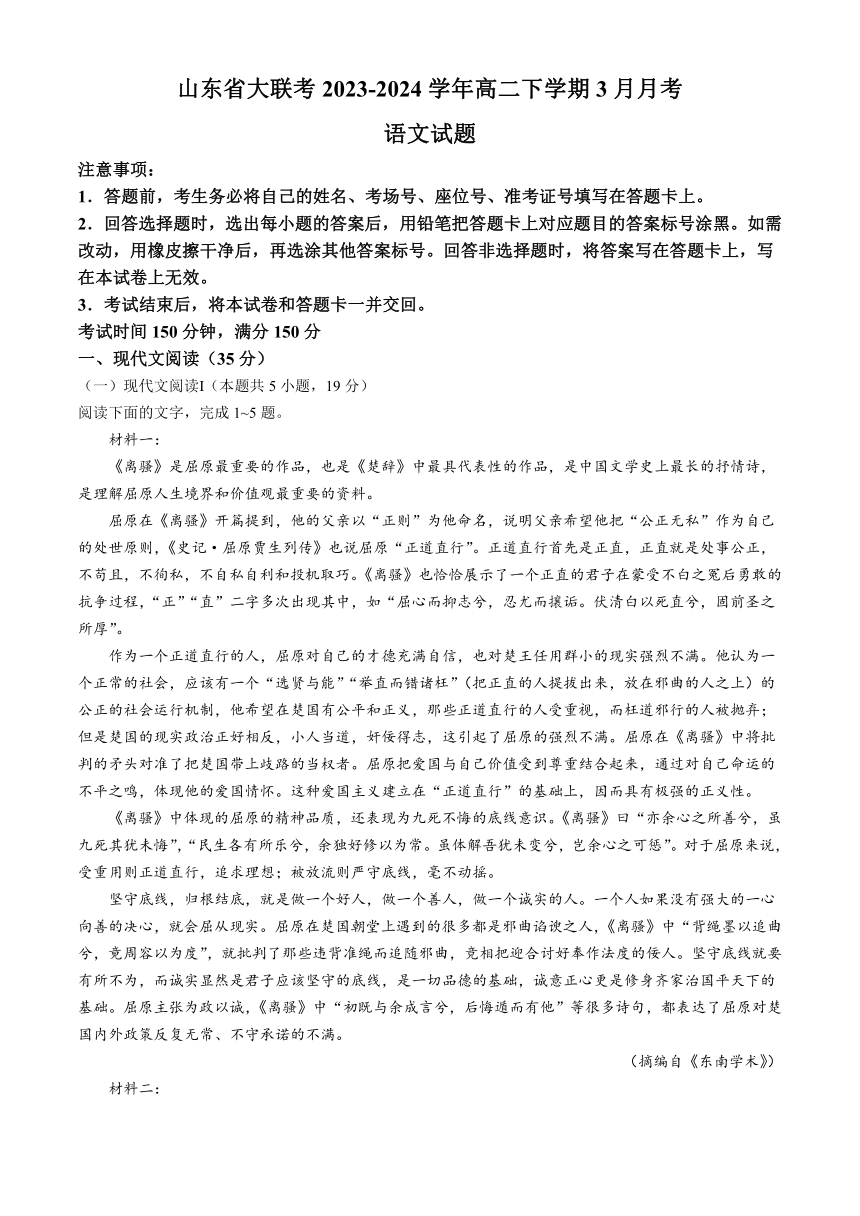 山东省大联考 2023-2024 学年高二下学期 3 月月考

语文试题

注意事项：
1．答题前，考生务必将自己的姓名、考场号、座位号、准考证号填写在答题卡上。
2．回答选择题时，选出每小题的答案后，用铅笔把答题卡上对应题目的答案标号涂黑。如需改动，用橡皮擦干净后，再选涂其他答案标号。回答非选择题时，将答案写在答题卡上，写在本试卷上无效。
3．考试结束后，将本试卷和答题卡一并交回。
考试时间 150 分钟，满分 150 分
一、现代文阅读（35 分）
（一）现代文阅读I（本题共 5 小题，19 分）
阅读下面的文字，完成 1~5 题。

材料一：

《离骚》是屈原最重要的作品，也是《楚辞》中最具代表性的作品，是中国文学史上最长的抒情诗，是理解屈原人生境界和价值观最重要的资料。

屈原在《离骚》开篇提到，他的父亲以“正则”为他命名，说明父亲希望他把“公正无私”作为自己的处世原则，《史记·屈原贾生列传》也说屈原“正道直行”。正道直行首先是正直，正直就是处事公正，不苟且，不徇私，不自私自利和投机取巧。《离骚》也恰恰展示了一个正直的君子在蒙受不白之冤后勇敢的抗争过程，“正”“直”二字多次出现其中，如“屈心而抑志兮，忍尤而攘诟。伏清白以死直兮，固前圣之所厚”。

作为一个正道直行的人，屈原对自己的才德充满自信，也对楚王任用群小的现实强烈不满。他认为一个正常的社会，应该有一个“选贤与能”“举直而错诸枉”（把正直的人提拔出来，放在邪曲的人之上）的公正的社会运行机制，他希望在楚国有公平和正义，那些正道直行的人受重视，而枉道邪行的人被抛弃；但是楚国的现实政治正好相反，小人当道，奸佞得志，这引起了屈原的强烈不满。屈原在《离骚》中将批判的矛头对准了把楚国带上歧路的当权者。屈原把爱国与自己价值受到尊重结合起来，通过对自己命运的不平之鸣，体现他的爱国情怀。这种爱国主义建立在“正道直行”的基础上，因而具有极强的正义性。

《离骚》中体现的屈原的精神品质，还表现为九死不悔的底线意识。《离骚》曰“亦余心之所善兮，虽九死其犹未悔”，“民生各有所乐兮，余独好修以为常。虽体解吾犹未变兮，岂余心之可惩”。对于屈原来说，受重用则正道直行，追求理想；被放流则严守底线，毫不动摇。

坚守底线，归根结底，就是做一个好人，做一个善人，做一个诚实的人。一个人如果没有强大的一心向善的决心，就会屈从现实。屈原在楚国朝堂上遇到的很多都是邪曲谄谀之人，《离骚》中“背绳墨以追曲兮，竞周容以为度”，就批判了那些违背准绳而追随邪曲，竞相把迎合讨好奉作法度的佞人。坚守底线就要有所不为，而诚实显然是君子应该坚守的底线，是一切品德的基础，诚意正心更是修身齐家治国平天下的基础。屈原主张为政以诚，《离骚》中“初既与余成言兮，后悔遁而有他”等很多诗句，都表达了屈原对楚国内外政策反复无常、不守承诺的不满。

（摘编自《东南学术》）

材料二：